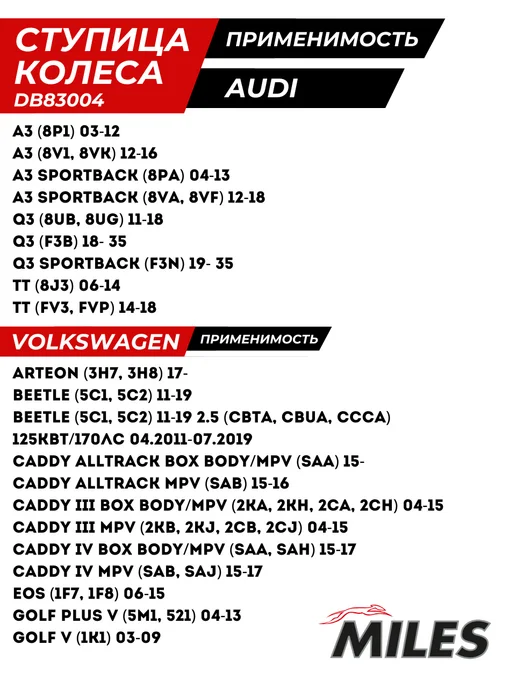 СТУПИЦА КОЛЕСА
DB83004

ПРИМЕНИМОСТЬ

AUDI

A3 (8P1) 03-12
A3 (8V1, 8VK) 12-16
A3 SPORTBACK (8PA) 04-13
A3 SPORTBACK (8VA, 8VF) 12-18
Q3 (8UB, 8UG) 11-18
Q3 (F3B) 18- 35
Q3 SPORTBACK (F3N) 19- 35
TT (8J3) 06-14
TT (FV3, FVP) 14-18

VOLKSWAGEN

ПРИМЕНИМОСТЬ

ARTEON (3H7, 3H8) 17-
BEETLE (5C1, 5C2) 11-19
BEETLE (5C1, 5C2) 11-19 2.5 (CBTA, CBUA, CCCA)
125КВТ/170ЛС 04.2011-07.2019
CADDY ALLTRACK BOX BODY/MPV (SAA) 15-
CADDY ALLTRACK MPV (SAB) 15-16
CADDY III BOX BODY/MPV (2KA, 2KH, 2CA, 2CH) 04-15
CADDY III MPV (2KB, 2KJ, 2CB, 2CJ) 04-15
CADDY IV BOX BODY/MPV (SAA, SAH) 15-17
CADDY IV MPV (SAB, SAJ) 15-17
EOS (1F7, 1F8) 06-15
GOLF PLUS V (5M1, 521) 04-13
GOLF V (1K1) 03-09

MILES